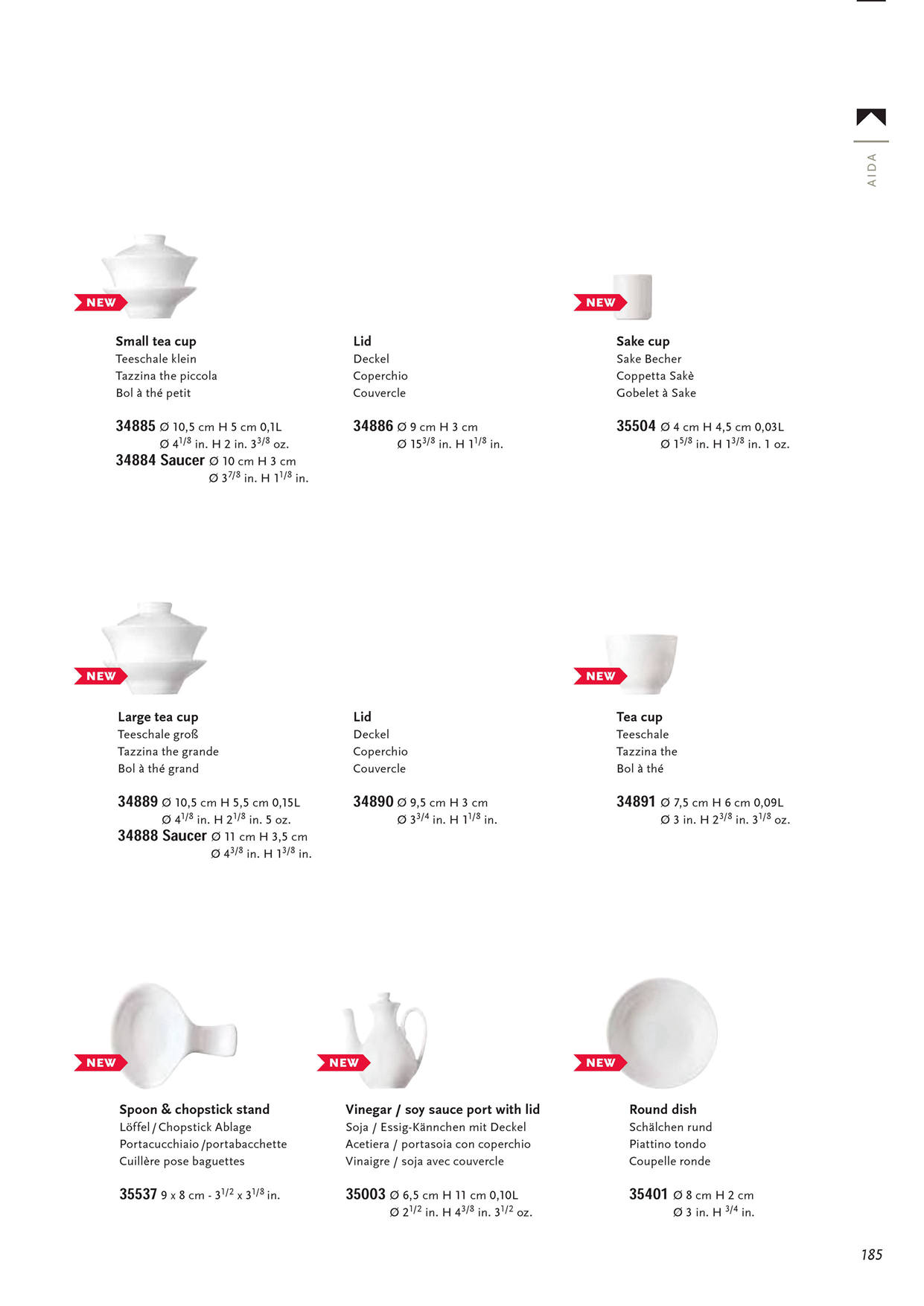 AIDA

NEW

Small tea cup
Teeschale klein
Tazzina the piccola
Bol à thé petit

34885 Ø 10,5 cm H 5 cm 0,1L
Ø $4^{1/8}$ in. H 2 in. $3^{3/8}$ oz.
34884 Saucer Ø 10 cm H 3 cm
Ø $3^{7/8}$ in. H $1^{1/8}$ in.

Lid
Deckel
Coperchio
Couvercle

34886 Ø 9 cm H 3 cm
Ø $15^{3/8}$ in. H $1^{1/8}$ in.

NEW

Sake cup
Sake Becher
Coppetta Sakè
Gobelet à Sake

35504 Ø 4 cm H 4,5 cm 0,03L
Ø $1^{5/8}$ in. H $1^{3/8}$ in. 1 oz.

NEW

Large tea cup
Teeschale groß
Tazzina the grande
Bol à thé grand

34889 Ø 10,5 cm H 5,5 cm 0,15L
Ø $4^{1/8}$ in. H $2^{1/8}$ in. 5 oz.
34888 Saucer Ø 11 cm H 3,5 cm
Ø $4^{3/8}$ in. H $1^{3/8}$ in.

Lid
Deckel
Coperchio
Couvercle

34890 Ø 9,5 cm H 3 cm
Ø $3^{3/4}$ in. H $1^{1/8}$ in.

NEW

Tea cup
Teeschale
Tazzina the
Bol à thé

34891 Ø 7,5 cm H 6 cm 0,09L
Ø 3 in. H $2^{3/8}$ in. $3^{1/8}$ oz.

NEW

Spoon & chopstick stand
Löffel / Chopstick Ablage
Portacucchiaio /portabacchette
Cuillère pose baguettes

35537 9 x 8 cm - $3^{1/2}$ x $3^{1/8}$ in.

NEW

Vinegar / soy sauce port with lid
Soja / Essig-Kännchen mit Deckel
Acetiera / portasoia con coperchio
Vinaigre / soja avec couvercle

35003 Ø 6,5 cm H 11 cm 0,10L
Ø $2^{1/2}$ in. H $4^{3/8}$ in. $3^{1/2}$ oz.

NEW

Round dish
Schälchen rund
Piattino tondo
Coupelle ronde

35401 Ø 8 cm H 2 cm
Ø 3 in. H $^{3/4}$ in.

185